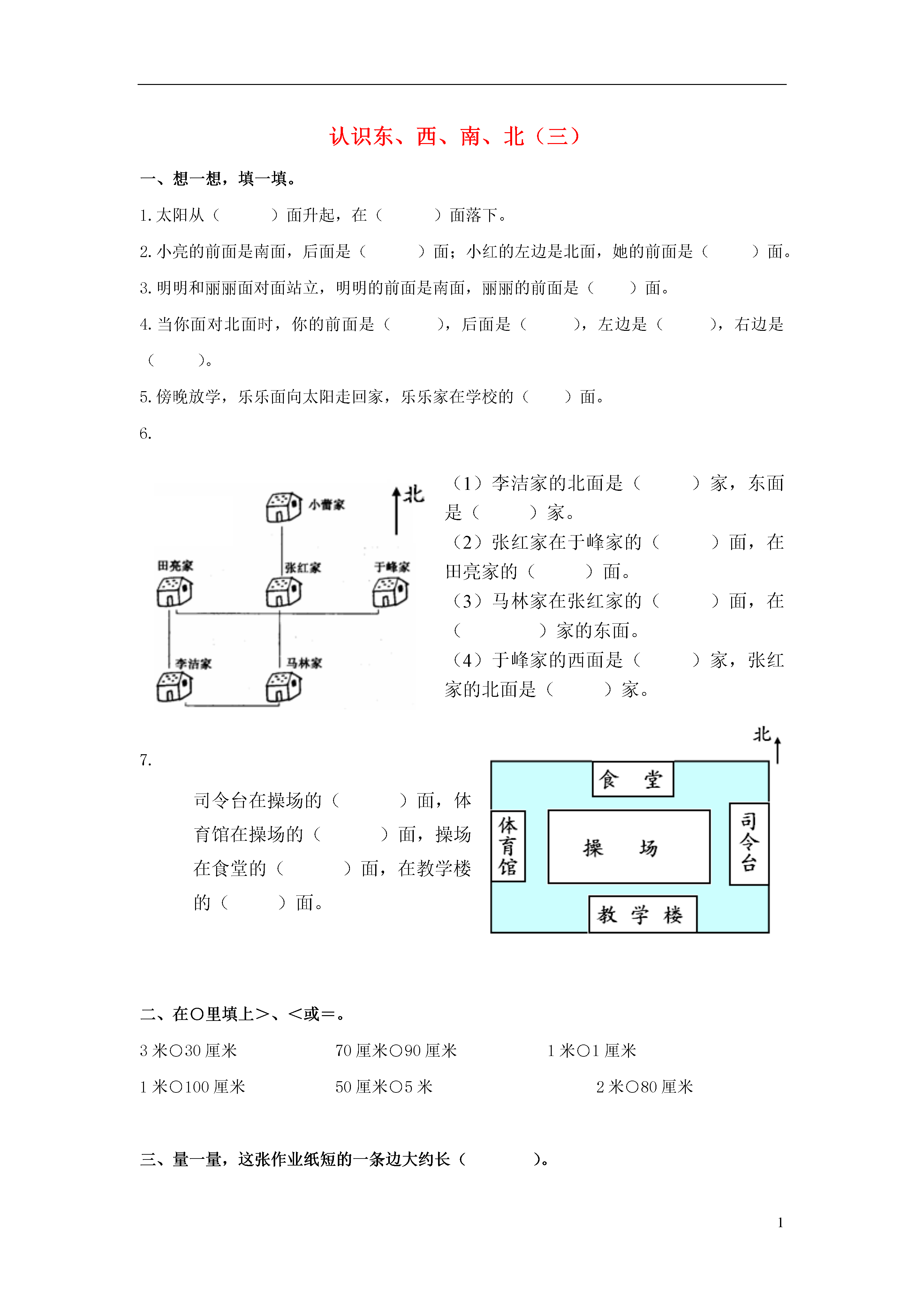 认识东、西、南、北（三）

一、想一想，填一填。

1. 太阳从（　　）面升起，在（　　）面落下。

2. 小亮的前面是南面，后面是（　　）面；小红的左边是北面，她的前面是（　　）面。

3. 明明和丽丽面对面站立，明明的前面是南面，丽丽的前面是（　　）面。

4. 当你面对北面时，你的前面是（　　），后面是（　　），左边是（　　），右边是（　　）。

5. 傍晚放学，乐乐面向太阳走回家，乐乐家在学校的（　　）面。

6.

小蕾家
北
田亮家
张红家
于峰家
李洁家
马林家

（1）李洁家的北面是（　　）家，东面是（　　）家。
（2）张红家在于峰家的（　　）面，在田亮家的（　　）面。
（3）马林家在张红家的（　　）面，在（　　）家的东面。
（4）于峰家的西面是（　　）家，张红家的北面是（　　）家。

7.

司令台在操场的（　　）面，体育馆在操场的（　　）面，操场在食堂的（　　）面，在教学楼的（　　）面。

北
食　堂
体育馆
操　场
司令台
教 学 楼

二、在○里填上＞、＜或＝。

3 米○30 厘米　　70 厘米○90 厘米　　1 米○1 厘米

1 米○100 厘米　　50 厘米○5 米　　2 米○80 厘米

三、量一量，这张作业纸短的一条边大约长（　　）。

1